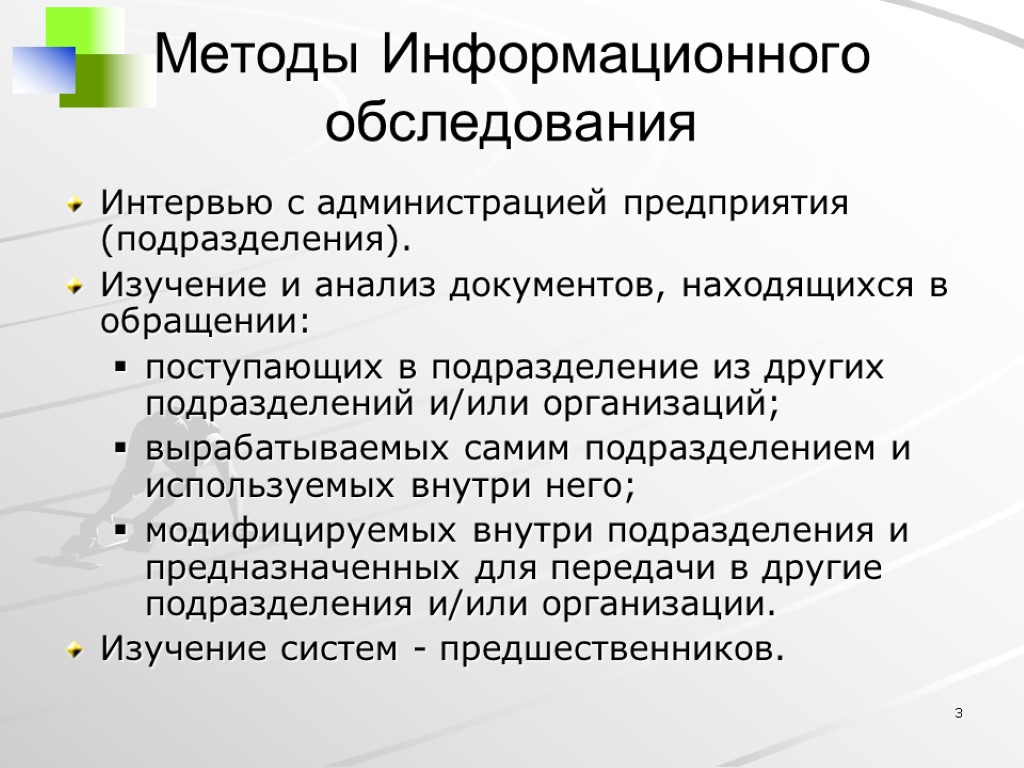 Методы Информационного обследования

Интервью с администрацией предприятия (подразделения).

Изучение и анализ документов, находящихся в обращении:

поступающих в подразделение из других подразделений и/или организаций;

вырабатываемых самим подразделением и используемых внутри него;

модифицируемых внутри подразделения и предназначенных для передачи в другие подразделения и/или организации.

Изучение систем - предшественников.

3